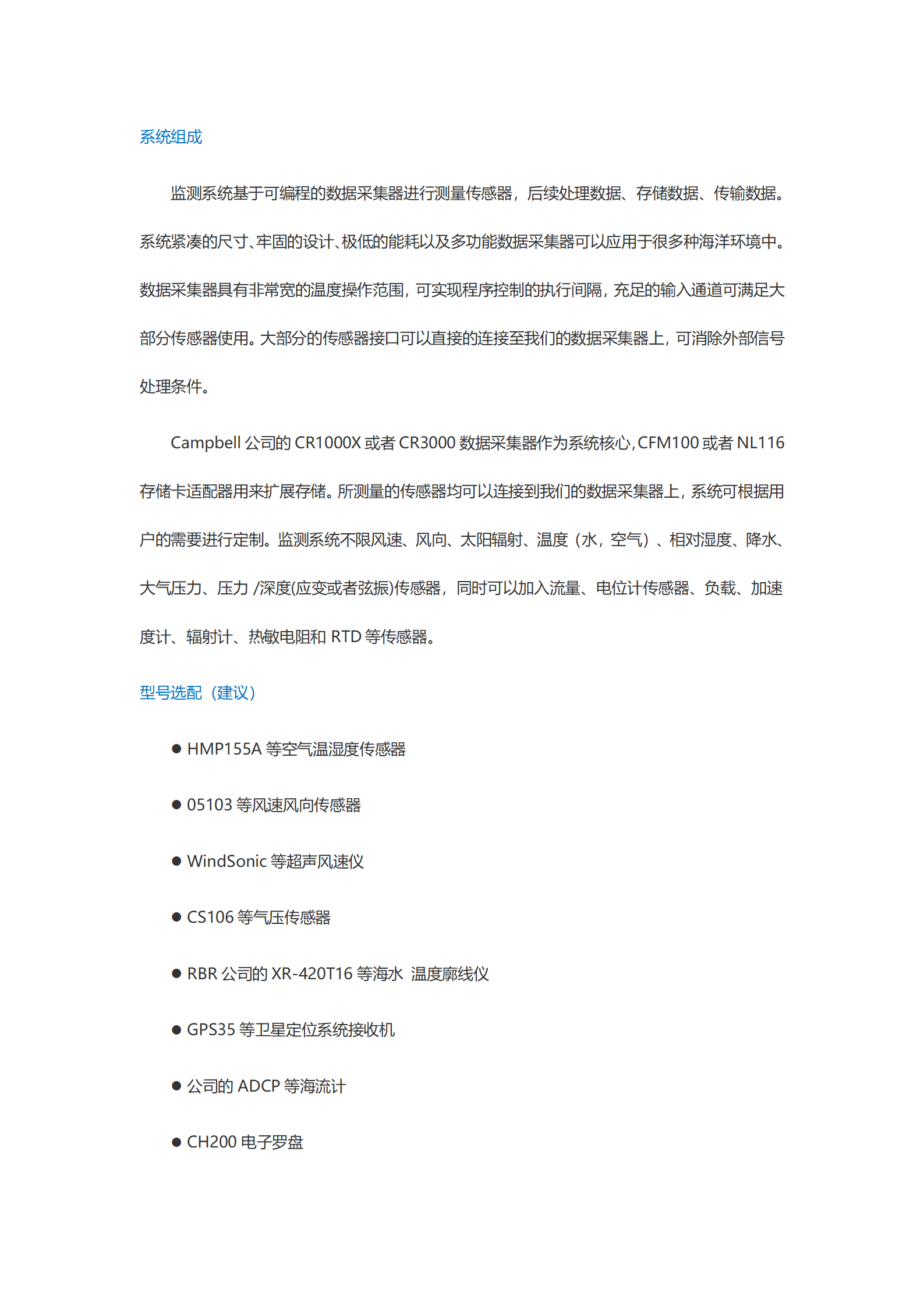 系统组成

监测系统基于可编程的数据采集器进行测量传感器，后续处理数据、存储数据、传输数据。系统紧凑的尺寸、牢固的设计、极低的能耗以及多功能数据采集器可以应用于很多种海洋环境中。数据采集器具有非常宽的温度操作范围，可实现程序控制的执行间隔，充足的输入通道可满足大部分传感器使用。大部分的传感器接口可以直接的连接至我们的数据采集器上，可消除外部信号处理条件。

Campbell 公司的 CR1000X 或者 CR3000 数据采集器作为系统核心，CFM100 或者 NL116 存储卡适配器用来扩展存储。所测量的传感器均可以连接到我们的数据采集器上，系统可根据用户的需要进行定制。监测系统不限风速、风向、太阳辐射、温度（水，空气）、相对湿度、降水、大气压力、压力 /深度(应变或者弦振)传感器，同时可以加入流量、电位计传感器、负载、加速度计、辐射计、热敏电阻和 RTD 等传感器。

型号选配（建议）

● HMP155A 等空气温湿度传感器

● 05103 等风速风向传感器

● WindSonic 等超声风速仪

● CS106 等气压传感器

● RBR 公司的 XR-420T16 等海水 温度廓线仪

● GPS35 等卫星定位系统接收机

● 公司的 ADCP 等海流计

● CH200 电子罗盘